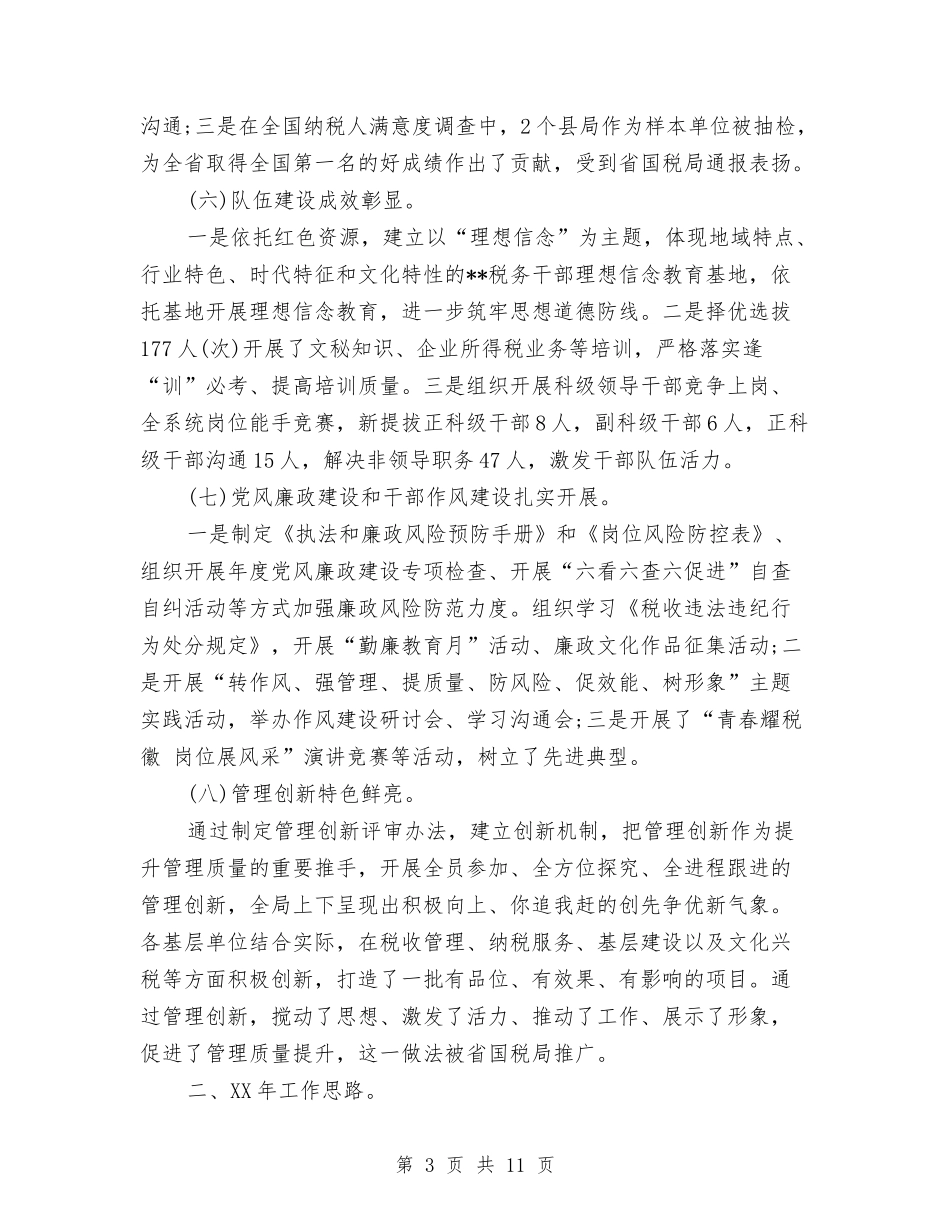 沟通;三是在全国纳税人满意度调查中，2个县局作为样本单位被抽检，为全省取得全国第一名的好成绩作出了贡献，受到省国税局通报表扬。

(六)队伍建设成效彰显。

一是依托红色资源，建立以“理想信念”为主题，体现地域特点、行业特色、时代特征和文化特性的**税务干部理想信念教育基地，依托基地开展理想信念教育，进一步筑牢思想道德防线。二是择优选拔177人(次)开展了文秘知识、企业所得税业务等培训，严格落实逢“训”必考、提高培训质量。三是组织开展科级领导干部竞争上岗、全系统岗位能手竞赛，新提拔正科级干部8人，副科级干部6人，正科级干部沟通15人，解决非领导职务47人，激发干部队伍活力。

(七)党风廉政建设和干部作风建设扎实开展。

一是制定《执法和廉政风险预防手册》和《岗位风险防控表》、组织开展年度党风廉政建设专项检查、开展“六看六查六促进”自查自纠活动等方式加强廉政风险防范力度。组织学习《税收违法违纪行为处分规定》，开展“勤廉教育月”活动、廉政文化作品征集活动;二是开展“转作风、强管理、提质量、防风险、促效能、树形象”主题实践活动，举办作风建设研讨会、学习沟通会;三是开展了“青春耀税徽 岗位展风采”演讲竞赛等活动，树立了先进典型。

(八)管理创新特色鲜亮。

通过制定管理创新评审办法，建立创新机制，把管理创新作为提升管理质量的重要推手，开展全员参加、全方位探究、全进程跟进的管理创新，全局上下呈现出积极向上、你追我赶的创先争优新气象。各基层单位结合实际，在税收管理、纳税服务、基层建设以及文化兴税等方面积极创新，打造了一批有品位、有效果、有影响的项目。通过管理创新，搅动了思想、激发了活力、推动了工作、展示了形象，促进了管理质量提升，这一做法被省国税局推广。

二、XX年工作思路。

第 3 页 共 11 页